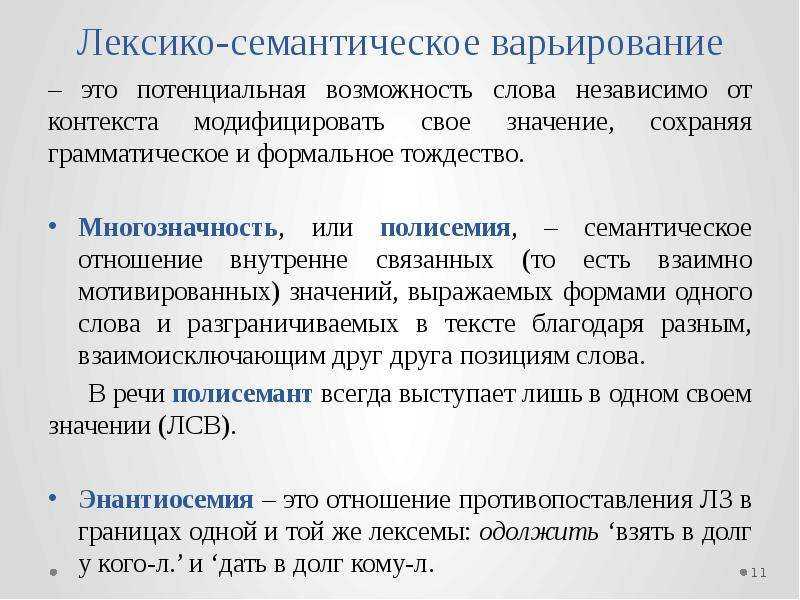 Лексико-семантическое варьирование

– это потенциальная возможность слова независимо от контекста модифицировать свое значение, сохраняя грамматическое и формальное тождество.

• Многозначность, или полисемия, – семантическое отношение внутренне связанных (то есть взаимно мотивированных) значений, выражаемых формами одного слова и разграничиваемых в тексте благодаря разным, взаимоисключающим друг друга позициям слова.

В речи полисемант всегда выступает лишь в одном своем значении (ЛСВ).

• Энантиосемия – это отношение противопоставления ЛЗ в границах одной и той же лексемы: одолжить ‘взять в долг у кого-л.’ и ‘дать в долг кому-л.

11